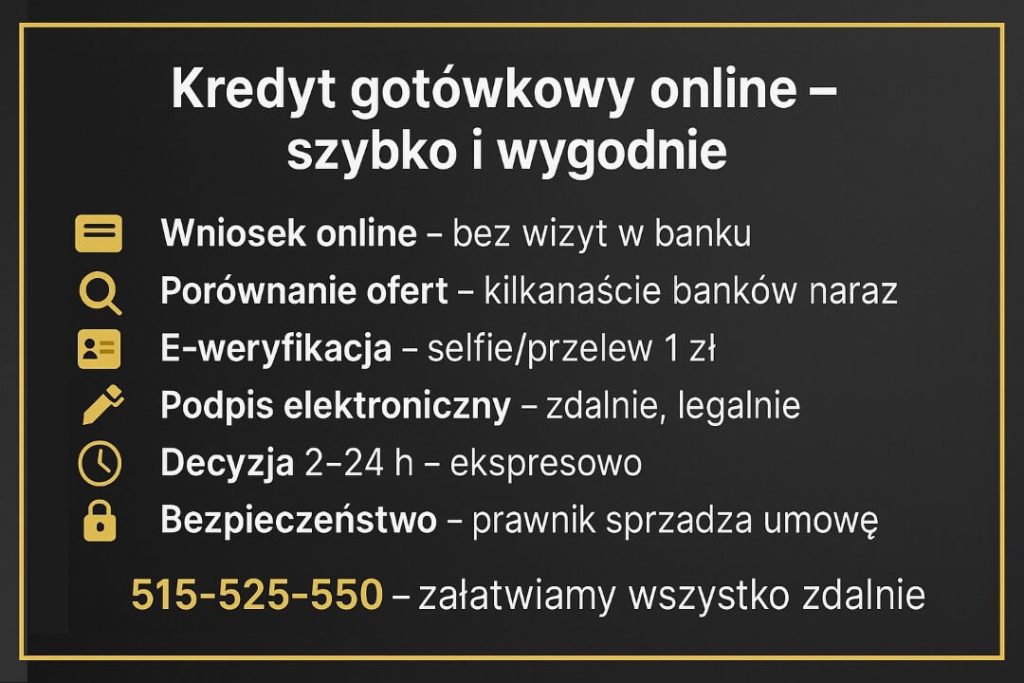 Kredyt gotówkowy online – szybko i wygodnie

Wniosek online – bez wizyt w banku

Porównanie ofert – kilkanaście banków naraz

E-weryfikacja – selfie/przelew 1 zł

Podpis elektroniczny – zdalnie, legalnie

Decyzja 2–24 h – ekspresowo

Bezpieczeństwo – prawnik sprzadza umowę

515-525-550 – załatwiamy wszystko zdalnie